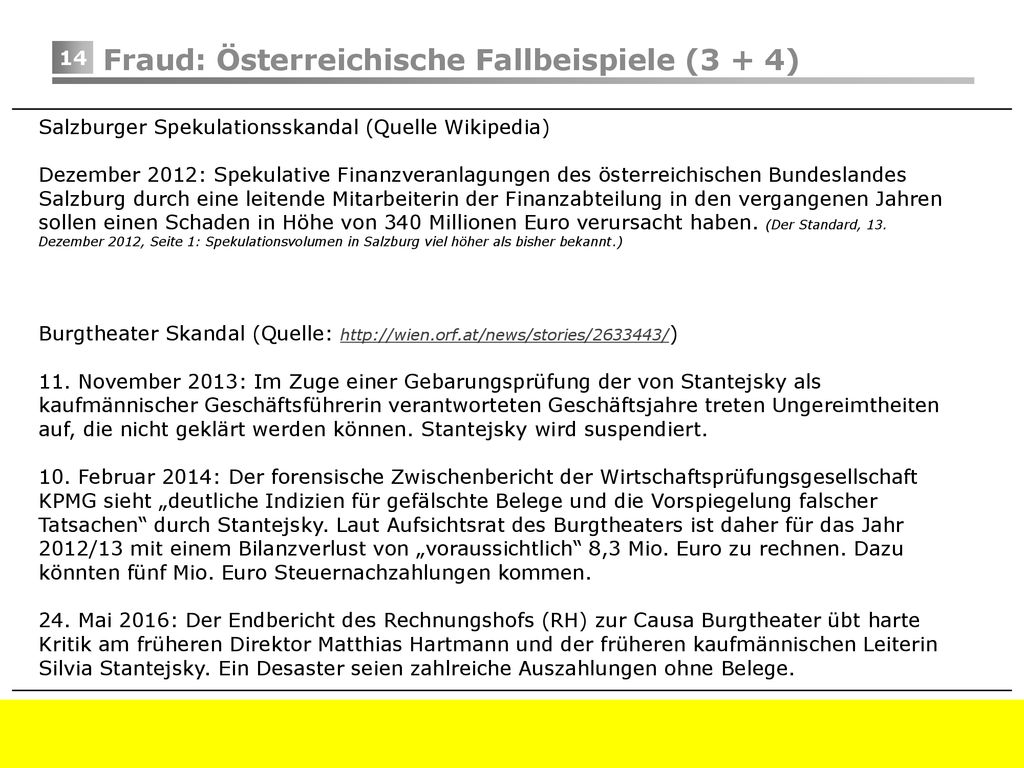 14 Fraud: Österreichische Fallbeispiele (3 + 4)

Salzburger Spekulationsskandal (Quelle Wikipedia)

Dezember 2012: Spekulative Finanzveranlagungen des österreichischen Bundeslandes Salzburg durch eine leitende Mitarbeiterin der Finanzabteilung in den vergangenen Jahren sollen einen Schaden in Höhe von 340 Millionen Euro verursacht haben. (Der Standard, 13. Dezember 2012, Seite 1: Spekulationsvolumen in Salzburg viel höher als bisher bekannt.)

Burgtheater Skandal (Quelle: http://wien.orf.at/news/stories/2633443/)

11. November 2013: Im Zuge einer Gebarungsprüfung der von Stantejsky als kaufmännischer Geschäftsführerin verantworteten Geschäftsjahre treten Ungereimtheiten auf, die nicht geklärt werden können. Stantejsky wird suspendiert.

10. Februar 2014: Der forensische Zwischenbericht der Wirtschaftsprüfungsgesellschaft KPMG sieht „deutliche Indizien für gefälschte Belege und die Vorspiegelung falscher Tatsachen“ durch Stantejsky. Laut Aufsichtsrat des Burgtheaters ist daher für das Jahr 2012/13 mit einem Bilanzverlust von „voraussichtlich“ 8,3 Mio. Euro zu rechnen. Dazu könnten fünf Mio. Euro Steuernachzahlungen kommen.

24. Mai 2016: Der Endbericht des Rechnungshofs (RH) zur Causa Burgtheater übt harte Kritik am früheren Direktor Matthias Hartmann und der früheren kaufmännischen Leiterin Silvia Stantejsky. Ein Desaster seien zahlreiche Auszahlungen ohne Belege.